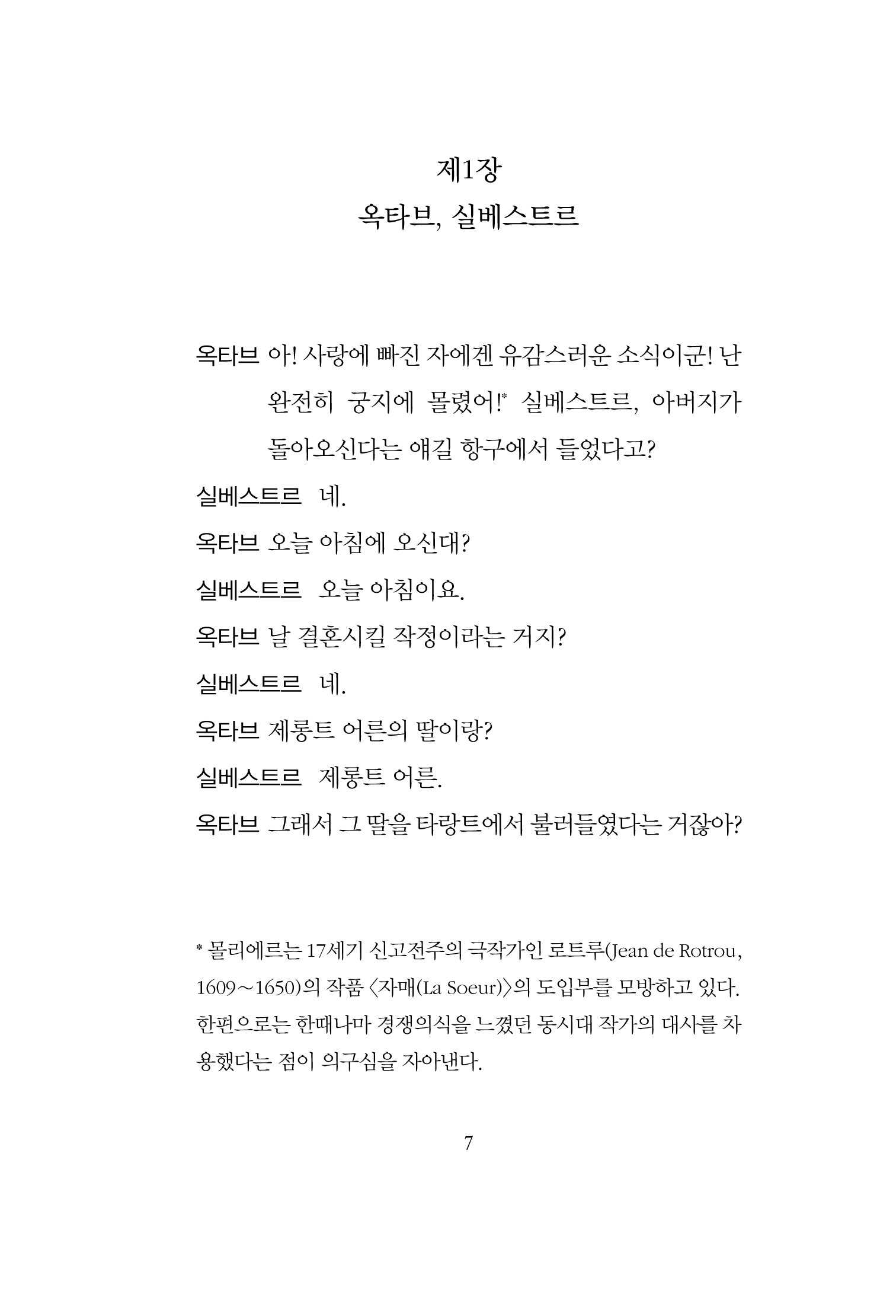 제1장
옥타브, 실베스트르

옥타브 아! 사랑에 빠진 자에겐 유감스러운 소식이군! 난 완전히 궁지에 몰렸어!* 실베스트르, 아버지가 돌아오신다는 얘길 항구에서 들었다고?

실베스트르 네.

옥타브 오늘 아침에 오신대?

실베스트르 오늘 아침이요.

옥타브 날 결혼시킬 작정이라는 거지?

실베스트르 네.

옥타브 제롱트 어른의 딸이랑?

실베스트르 제롱트 어른.

옥타브 그래서 그 딸을 타랑트에서 불러들였다는 거잖아?

* 몰리에르는 17세기 신고전주의 극작가인 로트루(Jean de Rotrou, 1609~1650)의 작품 〈자매(La Soeur)〉의 도입부를 모방하고 있다. 한편으로는 한때나마 경쟁의식을 느꼈던 동시대 작가의 대사를 차용했다는 점이 의구심을 자아낸다.

7